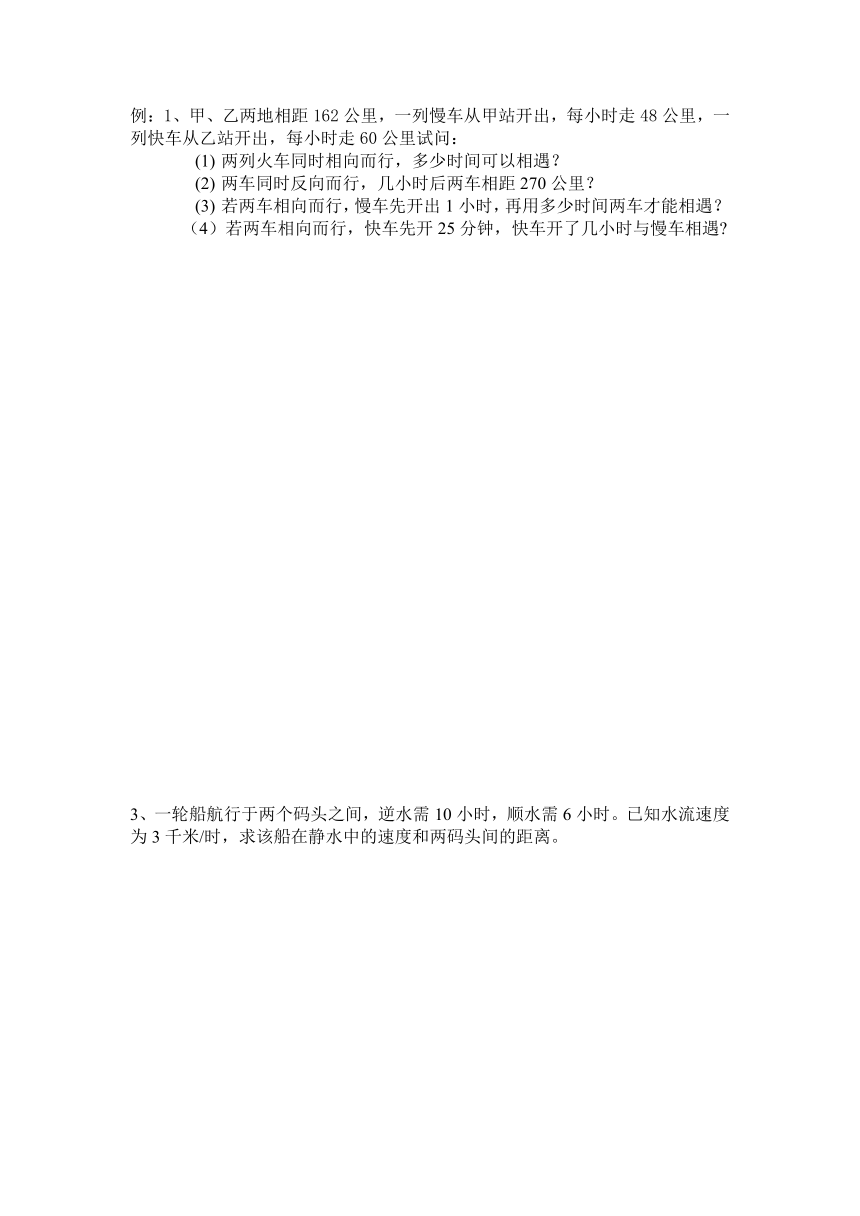 例：1、甲、乙两地相距 162 公里，一列慢车从甲站开出，每小时走 48 公里，一列快车从乙站开出，每小时走 60 公里试问：

(1) 两列火车同时相向而行，多少时间可以相遇？

(2) 两车同时反向而行，几小时后两车相距 270 公里？

(3) 若两车相向而行，慢车先开出 1 小时，再用多少时间两车才能相遇？

（4）若两车相向而行，快车先开 25 分钟，快车开了几小时与慢车相遇？

3、一轮船航行于两个码头之间，逆水需 10 小时，顺水需 6 小时。已知水流速度为 3 千米/时，求该船在静水中的速度和两码头间的距离。